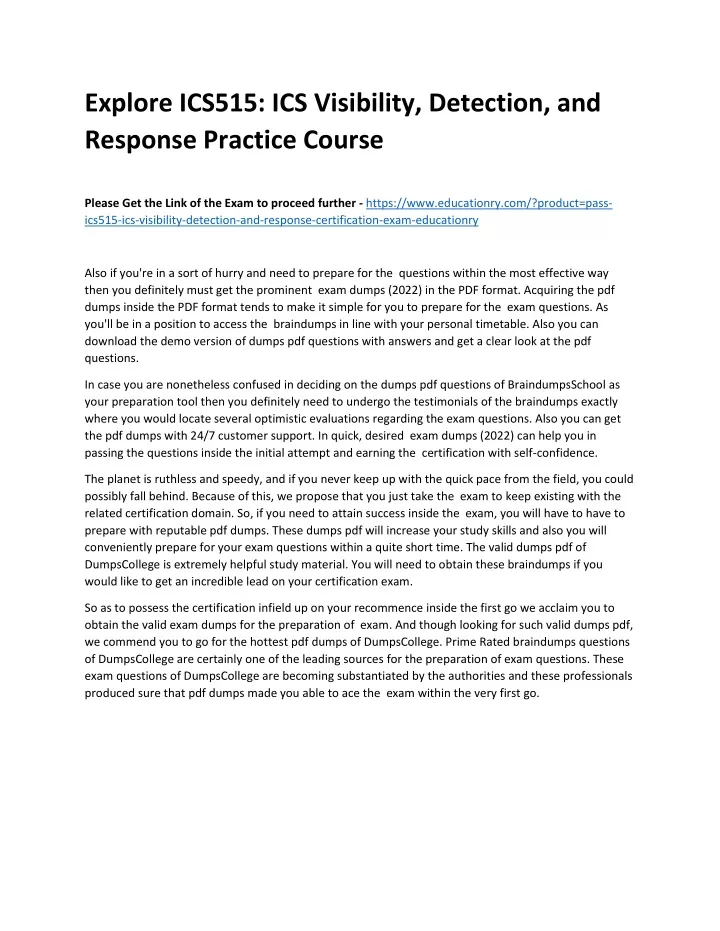 Explore ICS515: ICS Visibility, Detection, and Response Practice Course

Please Get the Link of the Exam to proceed further - https://www.educationry.com/?product=pass-ics515-ics-visibility-detection-and-response-certification-exam-educationry

Also if you're in a sort of hurry and need to prepare for the questions within the most effective way then you definitely must get the prominent exam dumps (2022) in the PDF format. Acquiring the pdf dumps inside the PDF format tends to make it simple for you to prepare for the exam questions. As you'll be in a position to access the braindumps in line with your personal timetable. Also you can download the demo version of dumps pdf questions with answers and get a clear look at the pdf questions.

In case you are nonetheless confused in deciding on the dumps pdf questions of BraindumpsSchool as your preparation tool then you definitely need to undergo the testimonials of the braindumps exactly where you would locate several optimistic evaluations regarding the exam questions. Also you can get the pdf dumps with 24/7 customer support. In quick, desired exam dumps (2022) can help you in passing the questions inside the initial attempt and earning the certification with self-confidence.

The planet is ruthless and speedy, and if you never keep up with the quick pace from the field, you could possibly fall behind. Because of this, we propose that you just take the exam to keep existing with the related certification domain. So, if you need to attain success inside the exam, you will have to have to prepare with reputable pdf dumps. These dumps pdf will increase your study skills and also you will conveniently prepare for your exam questions within a quite short time. The valid dumps pdf of DumpsCollege is extremely helpful study material. You will need to obtain these braindumps if you would like to get an incredible lead on your certification exam.

So as to possess the certification infield up on your recommence inside the first go we acclaim you to obtain the valid exam dumps for the preparation of exam. And though looking for such valid dumps pdf, we commend you to go for the hottest pdf dumps of DumpsCollege. Prime Rated braindumps questions of DumpsCollege are certainly one of the leading sources for the preparation of exam questions. These exam questions of DumpsCollege are becoming substantiated by the authorities and these professionals produced sure that pdf dumps made you able to ace the exam within the very first go.